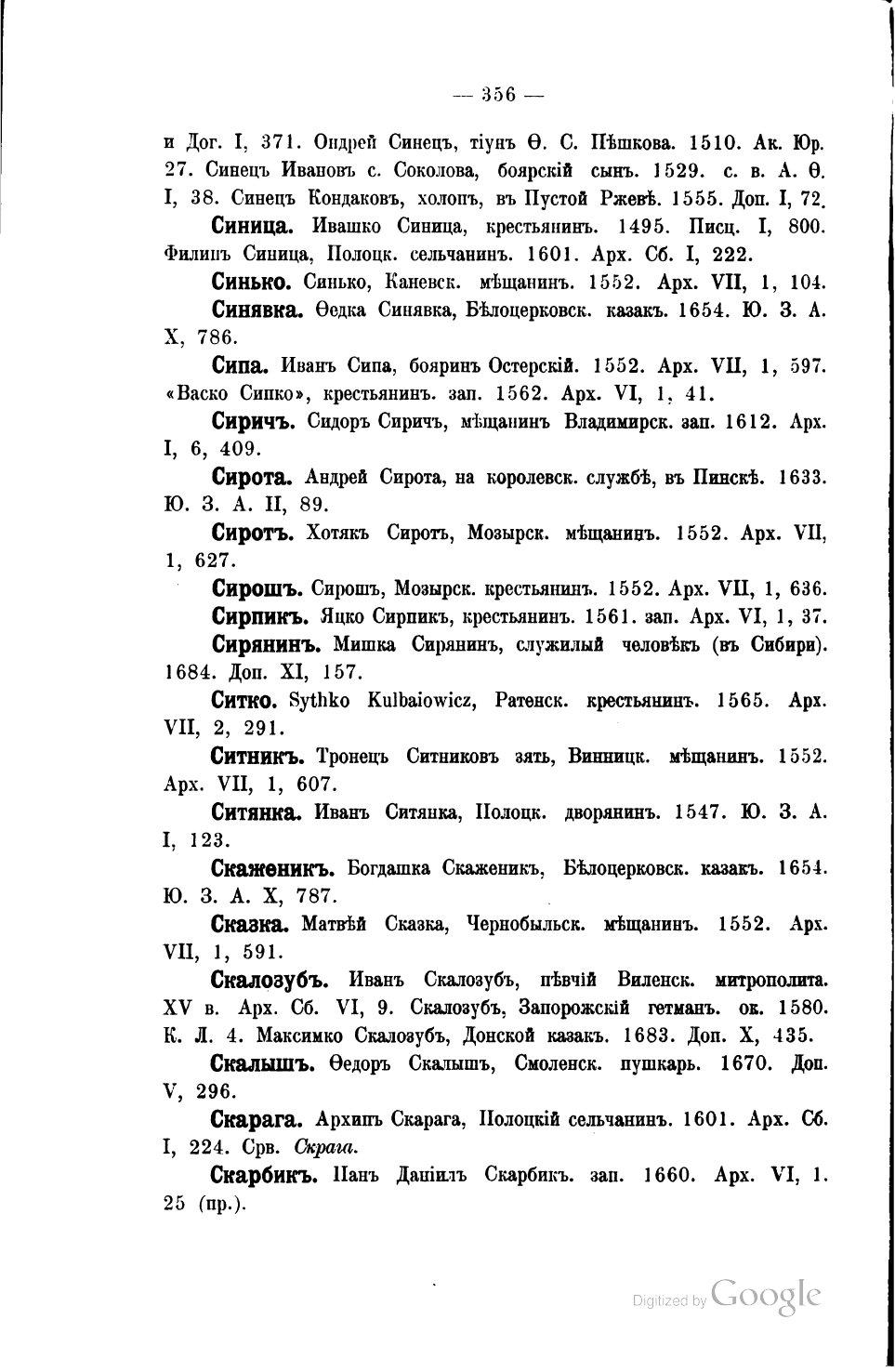 — 356 —

и Дог. I, 371. Ондрей Синецъ, тіунъ Ѳ. С. Пѣшкова. 1510. Ак. Юр. 27. Синецъ Ивановъ с. Соколова, боярскій сынъ. 1529. с. в. А. Ѳ. I, 38. Синецъ Кондаковъ, холопъ, въ Пустой Ржевѣ. 1555. Доп. I, 72.

Синица. Ивашко Синица, крестьянинъ. 1495. Писц. I, 800. Филипъ Синица, Полоцк. сельчанинъ. 1601. Арх. Сб. I, 222.

Синько. Синько, Каневск. мѣщанинъ. 1552. Арх. VII, 1, 104.

Синявка. Ѳедка Синявка, Бѣлоцерковск. казакъ. 1654. Ю. З. А. X, 786.

Сипа. Иванъ Сипа, бояринъ Остерскій. 1552. Арх. VII, 1, 597. «Васко Сипко», крестьянинъ. зап. 1562. Арх. VI, 1, 41.

Сиричъ. Сидоръ Сиричъ, мѣщанинъ Владимирск. зап. 1612. Арх. I, 6, 409.

Сирота. Андрей Сирота, на королевск. службѣ, въ Пинскѣ. 1633. Ю. З. А. II, 89.

Сиротъ. Хотякъ Сиротъ, Мозырск. мѣщанинъ. 1552. Арх. VII, 1, 627.

Сирошъ. Сирошъ, Мозырск. крестьянинъ. 1552. Арх. VII, 1, 636.

Сирпикъ. Яцко Сирпикъ, крестьянинъ. 1561. зап. Арх. VI, 1, 37.

Сирянинъ. Мишка Сирянинъ, служилый человѣкъ (въ Сибири). 1684. Доп. XI, 157.

Ситко. Sythko Kulbaiowicz, Ратенск. крестьянинъ. 1565. Арх. VII, 2, 291.

Ситникъ. Тронецъ Ситниковъ зять, Винницк. мѣщанинъ. 1552. Арх. VII, 1, 607.

Ситянка. Иванъ Ситянка, Полоцк. дворянинъ. 1547. Ю. З. А. I, 123.

Скаженикъ. Богдашка Скаженикъ, Бѣлоцерковск. казакъ. 1654. Ю. З. А. X, 787.

Сказка. Матвѣй Сказка, Чернобыльск. мѣщанинъ. 1552. Арх. VII, 1, 591.

Скалозубъ. Иванъ Скалозубъ, пѣвчій Виленск. митрополита. XV в. Арх. Сб. VI, 9. Скалозубъ, Запорожскій гетманъ. ок. 1580. К. Л. 4. Максимко Скалозубъ, Донской казакъ. 1683. Доп. X, 435.

Скалышъ. Ѳедоръ Скалышъ, Смоленск. пушкарь. 1670. Доп. V, 296.

Скарага. Архипъ Скарага, Полоцкій сельчанинъ. 1601. Арх. Сб. I, 224. Срв. Скрага.

Скарбикъ. Панъ Даніилъ Скарбикъ. зап. 1660. Арх. VI, 1. 25 (пр.).

Digitized by Google